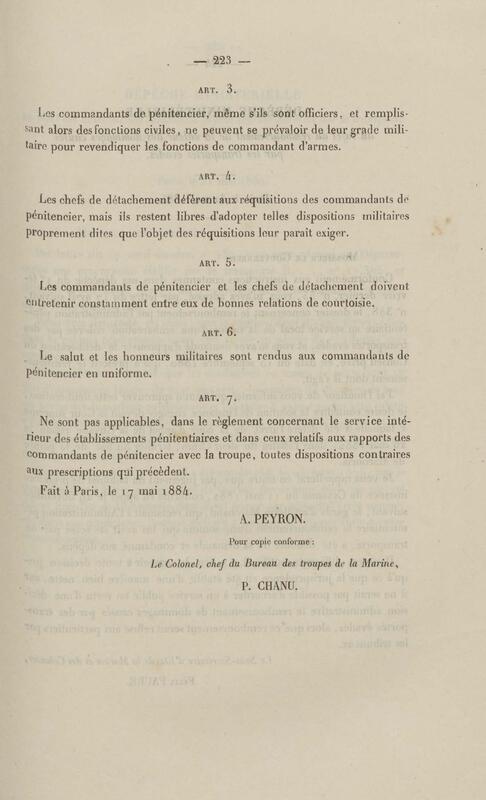 — 223 —

ART. 3.

Les commandants de pénitencier, même s'ils sont officiers, et remplissant alors des fonctions civiles, ne peuvent se prévaloir de leur grade militaire pour revendiquer les fonctions de commandant d'armes.

ART. 4.

Les chefs de détachement défèrent aux réquisitions des commandants de pénitencier, mais ils restent libres d'adopter telles dispositions militaires proprement dites que l'objet des réquisitions leur paraît exiger.

ART. 5.

Les commandants de pénitencier et les chefs de détachement doivent entretenir constamment entre eux de bonnes relations de courtoisie.

ART. 6.

Le salut et les honneurs militaires sont rendus aux commandants de pénitencier en uniforme.

ART. 7.

Ne sont pas applicables, dans le règlement concernant le service intérieur des établissements pénitentiaires et dans ceux relatifs aux rapports des commandants de pénitencier avec la troupe, toutes dispositions contraires aux prescriptions qui précèdent.

Fait à Paris, le 17 mai 1884.

A. PEYRON.

Pour copie conforme :

Le Colonel, chef du Bureau des troupes de la Marine,

P. CHANU.